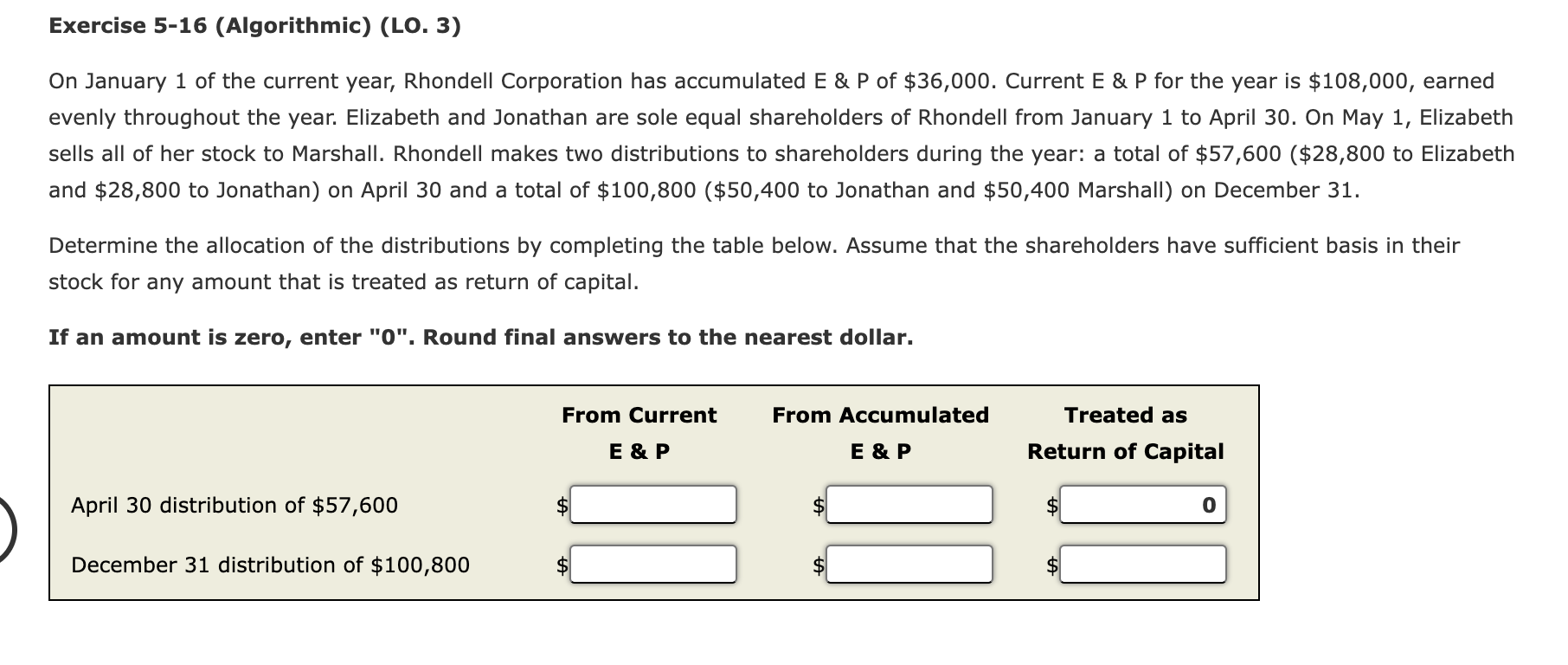 Exercise 5-16 (Algorithmic) (LO. 3)

On January 1 of the current year, Rhondell Corporation has accumulated E & P of \$36,000. Current E & P for the year is \$108,000, earned evenly throughout the year. Elizabeth and Jonathan are sole equal shareholders of Rhondell from January 1 to April 30. On May 1, Elizabeth sells all of her stock to Marshall. Rhondell makes two distributions to shareholders during the year: a total of \$57,600 (\$28,800 to Elizabeth and \$28,800 to Jonathan) on April 30 and a total of \$100,800 (\$50,400 to Jonathan and \$50,400 Marshall) on December 31.

Determine the allocation of the distributions by completing the table below. Assume that the shareholders have sufficient basis in their stock for any amount that is treated as return of capital.

If an amount is zero, enter "0". Round final answers to the nearest dollar.

| | From Current E & P | From Accumulated E & P | Treated as Return of Capital |
|---|---|---|---|
| April 30 distribution of \$57,600 | \$ | \$ | \$ 0 |
| December 31 distribution of \$100,800 | \$ | \$ | \$ |